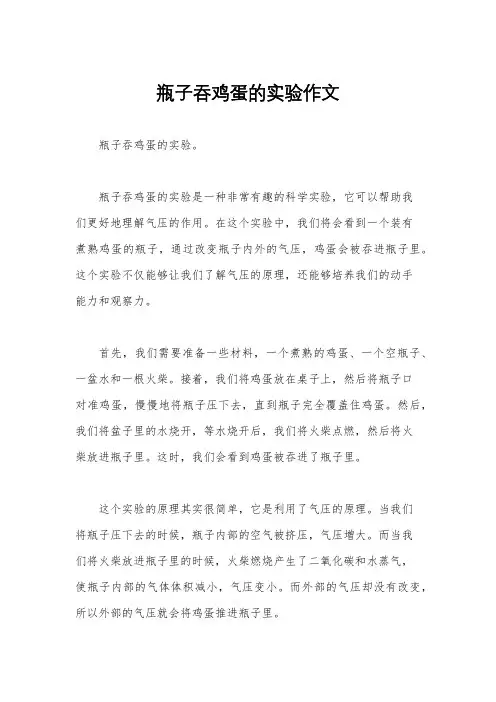 瓶子吞鸡蛋的实验作文

瓶子吞鸡蛋的实验。

瓶子吞鸡蛋的实验是一种非常有趣的科学实验，它可以帮助我们更好地理解气压的作用。在这个实验中，我们将会看到一个装有煮熟鸡蛋的瓶子，通过改变瓶子内外的气压，鸡蛋会被吞进瓶子里。这个实验不仅能够让我们了解气压的原理，还能够培养我们的动手能力和观察力。

首先，我们需要准备一些材料，一个煮熟的鸡蛋、一个空瓶子、一盆水和一根火柴。接着，我们将鸡蛋放在桌子上，然后将瓶子口对准鸡蛋，慢慢地将瓶子压下去，直到瓶子完全覆盖住鸡蛋。然后，我们将盆子里的水烧开，等水烧开后，我们将火柴点燃，然后将火柴放进瓶子里。这时，我们会看到鸡蛋被吞进了瓶子里。

这个实验的原理其实很简单，它是利用了气压的原理。当我们将瓶子压下去的时候，瓶子内部的空气被挤压，气压增大。而当我们将火柴放进瓶子里的时候，火柴燃烧产生了二氧化碳和水蒸气，使瓶子内部的气体体积减小，气压变小。而外部的气压却没有改变，所以外部的气压就会将鸡蛋推进瓶子里。